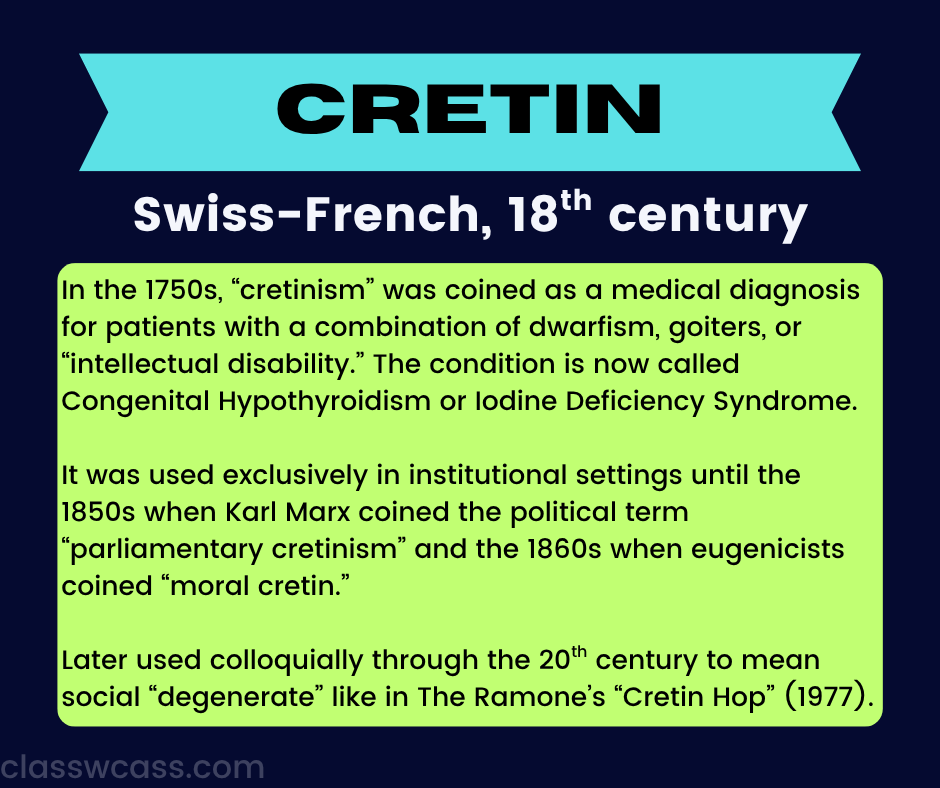 CRETIN

Swiss-French, 18$^{th}$ century

In the 1750s, “cretinism” was coined as a medical diagnosis for patients with a combination of dwarfism, goiters, or “intellectual disability.” The condition is now called Congenital Hypothyroidism or Iodine Deficiency Syndrome.

It was used exclusively in institutional settings until the 1850s when Karl Marx coined the political term “parliamentary cretinism” and the 1860s when eugenicists coined “moral cretin.”

Later used colloquially through the 20$^{th}$ century to mean social “degenerate” like in The Ramone’s “Cretin Hop” (1977).

classwcass.com